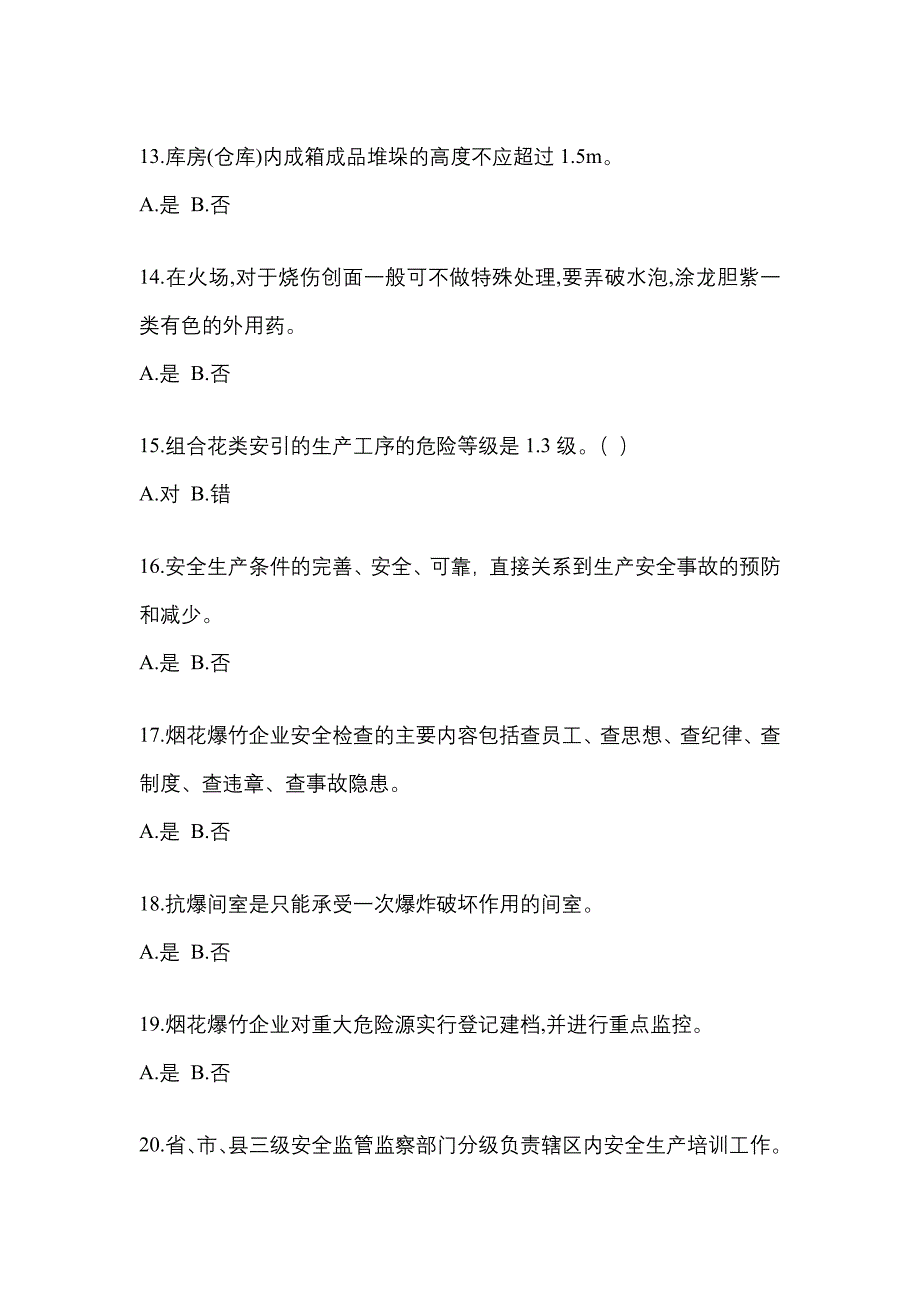 13.库房(仓库)内成箱成品堆垛的高度不应超过 1.5m。

A.是 B.否

14.在火场,对于烧伤创面一般可不做特殊处理,要弄破水泡,涂龙胆紫一类有色的外用药。

A.是 B.否

15.组合花类安引的生产工序的危险等级是 1.3 级。( )

A.对 B.错

16.安全生产条件的完善、安全、可靠，直接关系到生产安全事故的预防和减少。

A.是 B.否

17.烟花爆竹企业安全检查的主要内容包括查员工、查思想、查纪律、查制度、查违章、查事故隐患。

A.是 B.否

18.抗爆间室是只能承受一次爆炸破坏作用的间室。

A.是 B.否

19.烟花爆竹企业对重大危险源实行登记建档,并进行重点监控。

A.是 B.否

20.省、市、县三级安全监管监察部门分级负责辖区内安全生产培训工作。